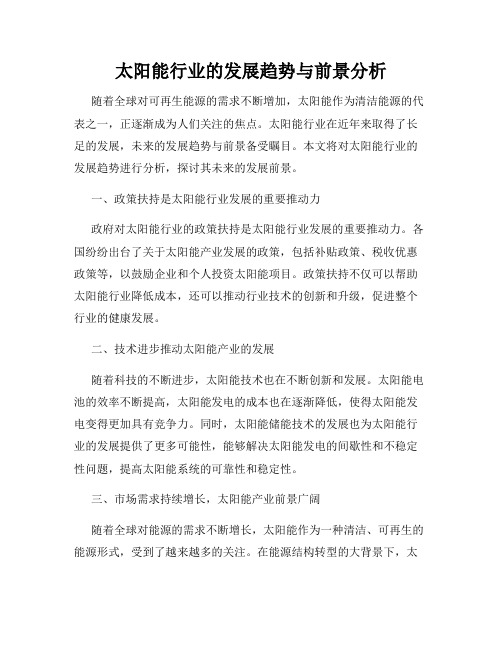 太阳能行业的发展趋势与前景分析

随着全球对可再生能源的需求不断增加，太阳能作为清洁能源的代表之一，正逐渐成为人们关注的焦点。太阳能行业在近年来取得了长足的发展，未来的发展趋势与前景备受瞩目。本文将对太阳能行业的发展趋势进行分析，探讨其未来的发展前景。

一、政策扶持是太阳能行业发展的重要推动力

政府对太阳能行业的政策扶持是太阳能行业发展的重要推动力。各国纷纷出台了关于太阳能产业发展的政策，包括补贴政策、税收优惠政策等，以鼓励企业和个人投资太阳能项目。政策扶持不仅可以帮助太阳能行业降低成本，还可以推动行业技术的创新和升级，促进整个行业的健康发展。

二、技术进步推动太阳能产业的发展

随着科技的不断进步，太阳能技术也在不断创新和发展。太阳能电池的效率不断提高，太阳能发电的成本也在逐渐降低，使得太阳能发电变得更加具有竞争力。同时，太阳能储能技术的发展也为太阳能行业的发展提供了更多可能性，能够解决太阳能发电的间歇性和不稳定性问题，提高太阳能系统的可靠性和稳定性。

三、市场需求持续增长，太阳能产业前景广阔

随着全球对能源的需求不断增长，太阳能作为一种清洁、可再生的能源形式，受到了越来越多的关注。在能源结构转型的大背景下，太